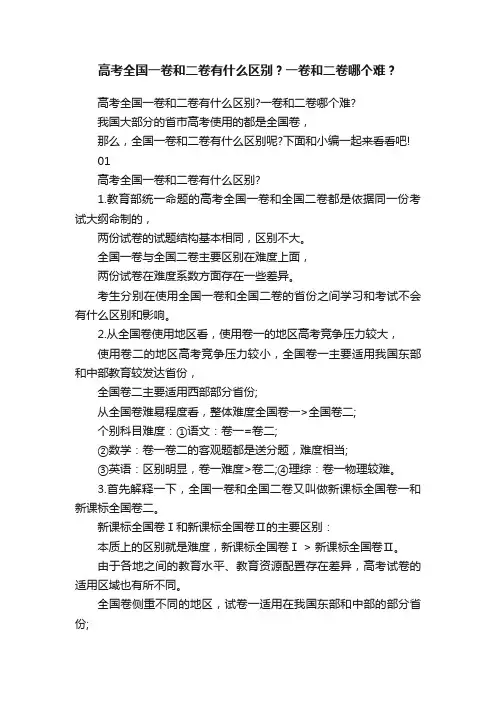 高考全国一卷和二卷有什么区别？一卷和二卷哪个难？

高考全国一卷和二卷有什么区别?一卷和二卷哪个难?

我国大部分的省市高考使用的都是全国卷，

那么，全国一卷和二卷有什么区别呢?下面和小编一起来看看吧!

01

高考全国一卷和二卷有什么区别?

1.教育部统一命题的高考全国一卷和全国二卷都是依据同一份考试大纲命制的，

两份试卷的试题结构基本相同，区别不大。

全国一卷与全国二卷主要区别在难度上面，

两份试卷在难度系数方面存在一些差异。

考生分别在使用全国一卷和全国二卷的省份之间学习和考试不会有什么区别和影响。

2.从全国卷使用地区看，使用卷一的地区高考竞争压力较大，

使用卷二的地区高考竞争压力较小，全国卷一主要适用我国东部和中部教育较发达省份，

全国卷二主要适用西部部分省份;

从全国卷难易程度看，整体难度全国卷一>全国卷二;

个别科目难度：①语文：卷一=卷二;

②数学：卷一卷二的客观题都是送分题，难度相当;

③英语：区别明显，卷一难度>卷二;④理综：卷一物理较难。

3.首先解释一下，全国一卷和全国二卷又叫做新课标全国卷一和新课标全国卷二。

新课标全国卷Ⅰ和新课标全国卷Ⅱ的主要区别：

本质上的区别就是难度，新课标全国卷Ⅰ > 新课标全国卷Ⅱ。

由于各地之间的教育水平、教育资源配置存在差异，高考试卷的适用区域也有所不同。

全国卷侧重不同的地区，试卷一适用在我国东部和中部的部分省份;